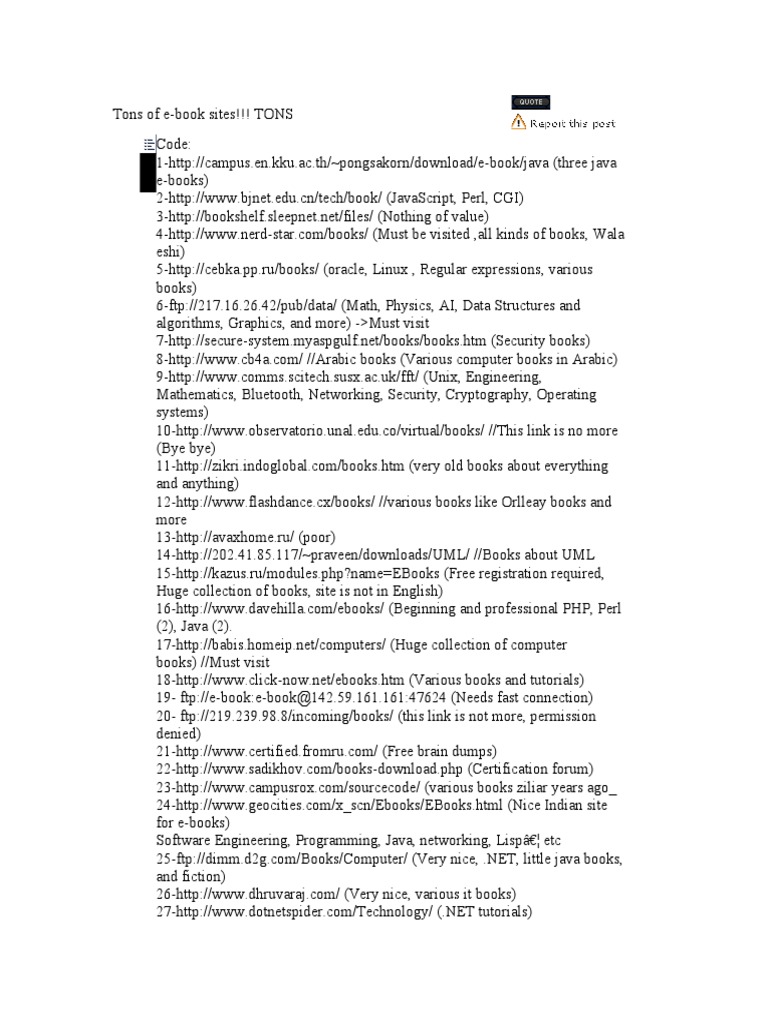 Tons of e-book sites!!! TONS

QUOTE

Report this post

Code:
1-http://campus.en.kku.ac.th/~pongsakorn/download/e-book/java (three java e-books)
2-http://www.bjnet.edu.cn/tech/book/ (JavaScript, Perl, CGI)
3-http://bookshelf.sleepnet.net/files/ (Nothing of value)
4-http://www.nerd-star.com/books/ (Must be visited ,all kinds of books, Wala eshi)
5-http://cebka.pp.ru/books/ (oracle, Linux , Regular expressions, various books)
6-ftp://217.16.26.42/pub/data/ (Math, Physics, AI, Data Structures and algorithms, Graphics, and more) ->Must visit
7-http://secure-system.myaspgulf.net/books/books.htm (Security books)
8-http://www.cb4a.com/ //Arabic books (Various computer books in Arabic)
9-http://www.comms.scitech.susx.ac.uk/fft/ (Unix, Engineering, Mathematics, Bluetooth, Networking, Security, Cryptography, Operating systems)
10-http://www.observatorio.unal.edu.co/virtual/books/ //This link is no more (Bye bye)
11-http://zikri.indoglobal.com/books.htm (very old books about everything and anything)
12-http://www.flashdance.cx/books/ //various books like Orlleay books and more
13-http://avaxhome.ru/ (poor)
14-http://202.41.85.117/~praveen/downloads/UML/ //Books about UML
15-http://kazus.ru/modules.php?name=EBooks (Free registration required, Huge collection of books, site is not in English)
16-http://www.davehilla.com/ebooks/ (Beginning and professional PHP, Perl (2), Java (2).
17-http://babis.homeip.net/computers/ (Huge collection of computer books) //Must visit
18-http://www.click-now.net/ebooks.htm (Various books and tutorials)
19- ftp://e-book:e-book@142.59.161.161:47624 (Needs fast connection)
20- ftp://219.239.98.8/incoming/books/ (this link is not more, permission denied)
21-http://www.certified.fromru.com/ (Free brain dumps)
22-http://www.sadikhov.com/books-download.php (Certification forum)
23-http://www.campusrox.com/sourcecode/ (various books ziliar years ago_
24-http://www.geocities.com/x_scn/Ebooks/EBooks.html (Nice Indian site for e-books)
Software Engineering, Programming, Java, networking, Lispâ€¦ etc
25-ftp://dimm.d2g.com/Books/Computer/ (Very nice, .NET, little java books, and fiction)
26-http://www.dhruvaraj.com/ (Very nice, various it books)
27-http://www.dotnetspider.com/Technology/ (.NET tutorials)